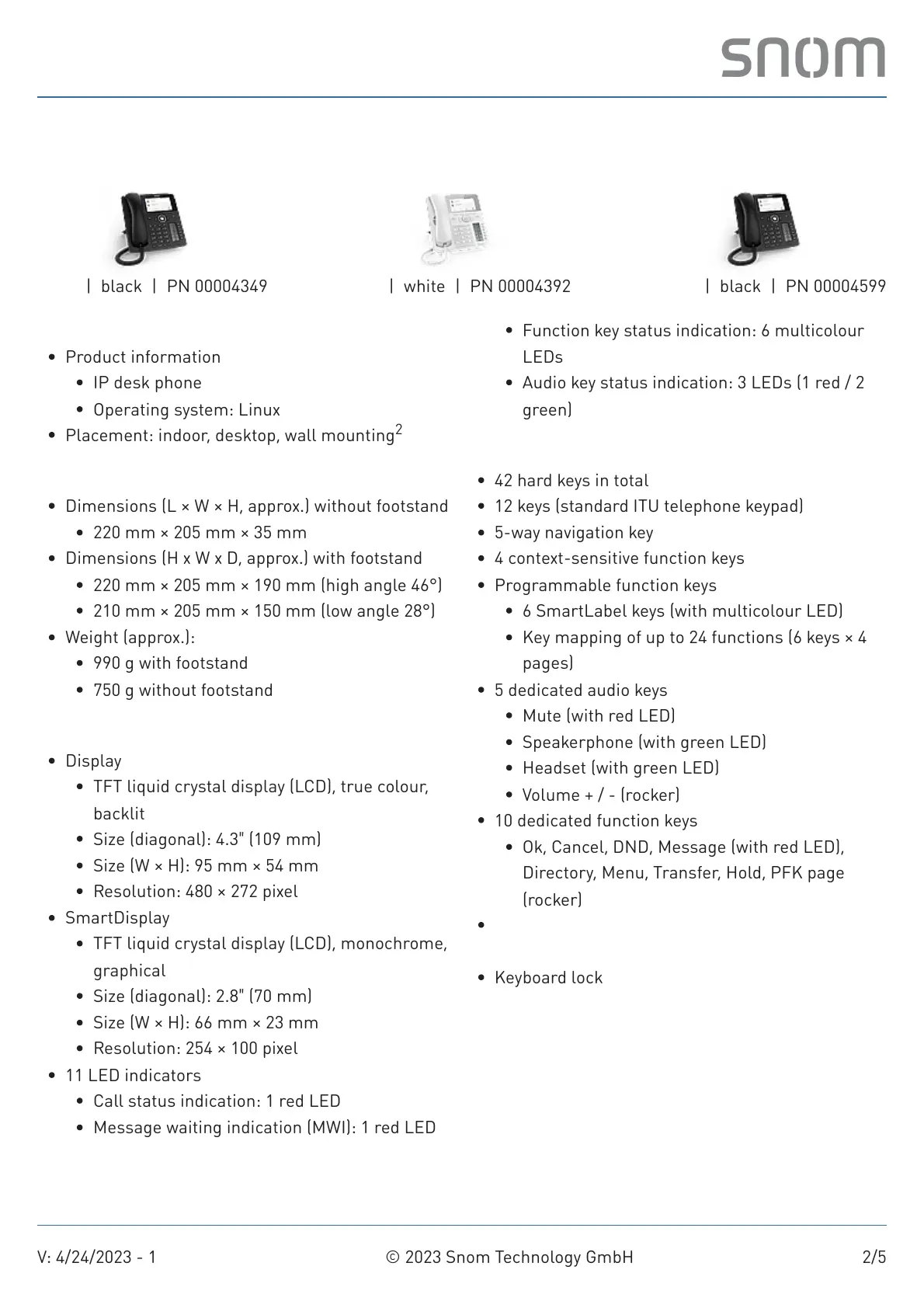 snom

| black | PN 00004349

| white | PN 00004392

| black | PN 00004599

- Product information
  - IP desk phone
  - Operating system: Linux
- Placement: indoor, desktop, wall mounting$^2$

- Dimensions (L × W × H, approx.) without footstand
  - 220 mm × 205 mm × 35 mm
- Dimensions (H x W x D, approx.) with footstand
  - 220 mm × 205 mm × 190 mm (high angle 46°)
  - 210 mm × 205 mm × 150 mm (low angle 28°)
- Weight (approx.):
  - 990 g with footstand
  - 750 g without footstand

- Display
  - TFT liquid crystal display (LCD), true colour, backlit
  - Size (diagonal): 4.3" (109 mm)
  - Size (W × H): 95 mm × 54 mm
  - Resolution: 480 × 272 pixel
- SmartDisplay
  - TFT liquid crystal display (LCD), monochrome, graphical
  - Size (diagonal): 2.8" (70 mm)
  - Size (W × H): 66 mm × 23 mm
  - Resolution: 254 × 100 pixel
- 11 LED indicators
  - Call status indication: 1 red LED
  - Message waiting indication (MWI): 1 red LED
  - Function key status indication: 6 multicolour LEDs
  - Audio key status indication: 3 LEDs (1 red / 2 green)

- 42 hard keys in total
- 12 keys (standard ITU telephone keypad)
- 5-way navigation key
- 4 context-sensitive function keys
- Programmable function keys
  - 6 SmartLabel keys (with multicolour LED)
  - Key mapping of up to 24 functions (6 keys × 4 pages)
- 5 dedicated audio keys
  - Mute (with red LED)
  - Speakerphone (with green LED)
  - Headset (with green LED)
  - Volume + / - (rocker)
- 10 dedicated function keys
  - Ok, Cancel, DND, Message (with red LED), Directory, Menu, Transfer, Hold, PFK page (rocker)
-

- Keyboard lock

V: 4/24/2023 - 1 © 2023 Snom Technology GmbH 2/5